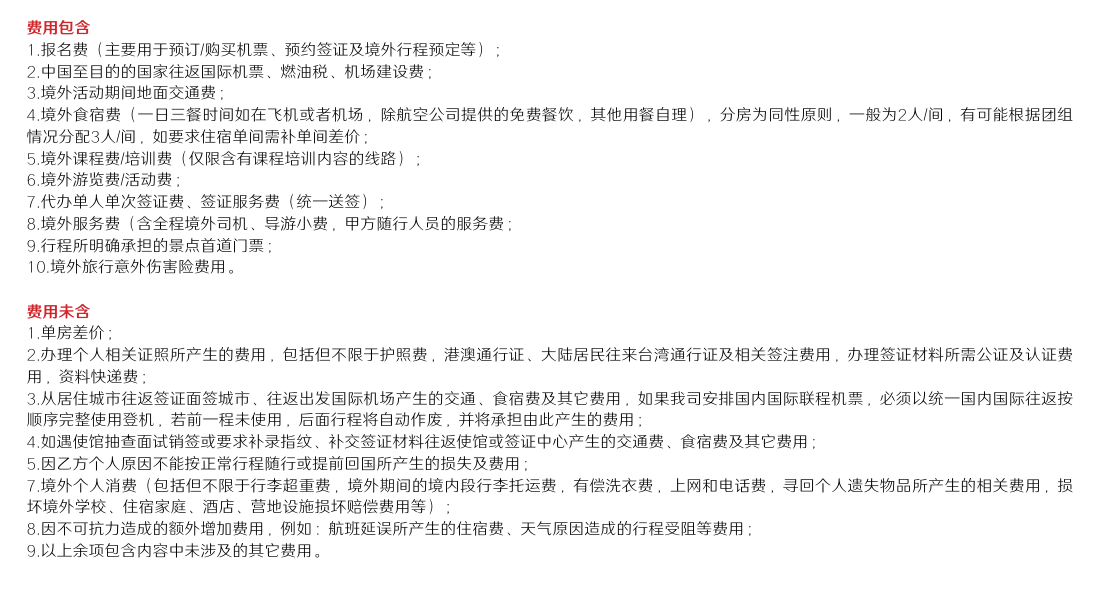 费用包含
1.报名费（主要用于预订/购买机票、预约签证及境外行程预定等）；
2.中国至目的的国家往返国际机票、燃油税、机场建设费；
3.境外活动期间地面交通费；
4.境外食宿费（一日三餐时间如在飞机或者机场，除航空公司提供的免费餐饮，其他用餐自理），分房为同性原则，一般为2人/间，有可能根据团组情况分配3人/间，如要求住宿单间需补单间差价；
5.境外课程费/培训费（仅限含有课程培训内容的线路）；
6.境外游览费/活动费；
7.代办单人单次签证费、签证服务费（统一送签）；
8.境外服务费（含全程境外司机、导游小费，甲方随行人员的服务费；
9.行程所明确承担的景点首道门票；
10.境外旅行意外伤害险费用。

费用未含
1.单房差价；
2.办理个人相关证照所产生的费用，包括但不限于护照费，港澳通行证、大陆居民往来台湾通行证及相关签注费用，办理签证材料所需公证及认证费用，资料快递费；
3.从居住城市往返签证面签城市、往返出发国际机场产生的交通、食宿费及其它费用，如果我司安排国内国际联程机票，必须以统一国内国际往返按顺序完整使用登机，若前一程未使用，后面行程将自动作废，并将承担由此产生的费用；
4.如遇使馆抽查面试销签或要求补录指纹、补交签证材料往返使馆或签证中心产生的交通费、食宿费及其它费用；
5.因乙方个人原因不能按正常行程随行或提前回国所产生的损失及费用；
7.境外个人消费（包括但不限于行李超重费，境外期间的境内段行李托运费，有偿洗衣费，上网和电话费，寻回个人遗失物品所产生的相关费用，损坏境外学校、住宿家庭、酒店、营地设施损坏赔偿费用等）；
8.因不可抗力造成的额外增加费用，例如：航班延误所产生的住宿费、天气原因造成的行程受阻等费用；
9.以上余项包含内容中未涉及的其它费用。